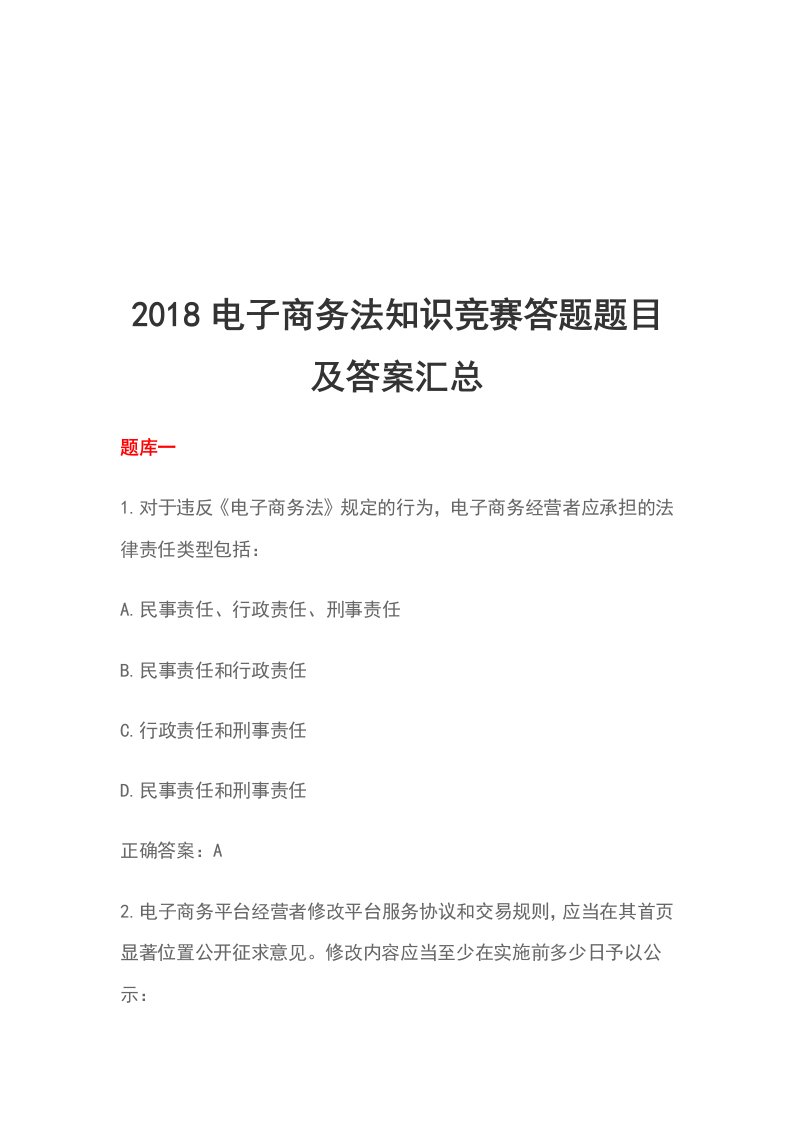 2018 电子商务法知识竞赛答题题目及答案汇总

题库一

1.对于违反《电子商务法》规定的行为，电子商务经营者应承担的法律责任类型包括：

A.民事责任、行政责任、刑事责任

B.民事责任和行政责任

C.行政责任和刑事责任

D.民事责任和刑事责任

正确答案：A

2.电子商务平台经营者修改平台服务协议和交易规则，应当在其首页显著位置公开征求意见。修改内容应当至少在实施前多少日予以公示：